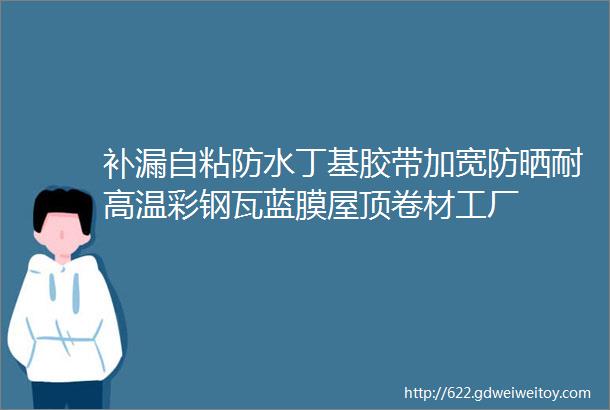 补漏自粘防水丁基胶带加宽防晒耐高温彩钢瓦蓝膜屋顶卷材工厂

http://622.gdweiweitoy.com